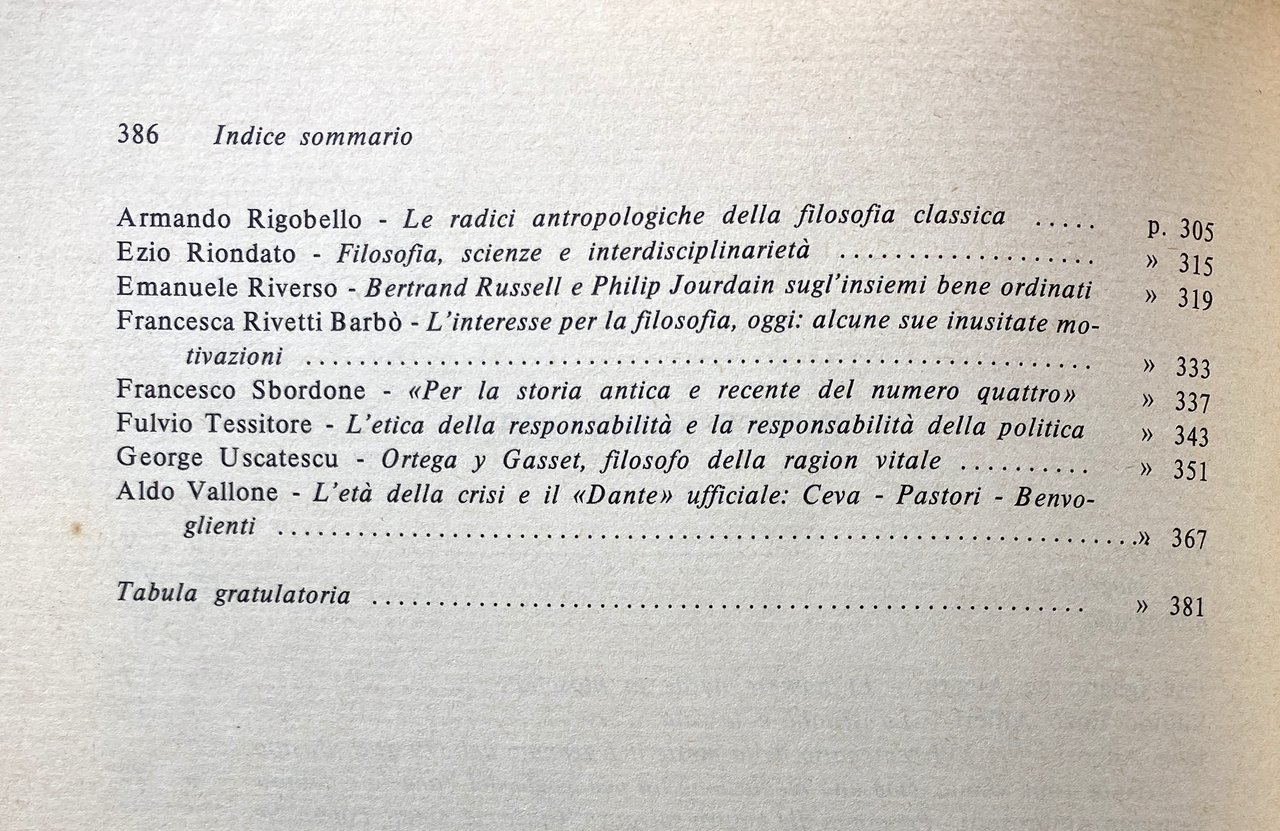 386 Indice sommario

Armando Rigobello - Le radici antropologiche della filosofia classica p. 305
Ezio Riondato - Filosofia, scienze e interdisciplinarietà » 315
Emanuele Riverso - Bertrand Russell e Philip Jourdain sugl'insiemi bene ordinati » 319
Francesca Rivetti Barbò - L'interesse per la filosofia, oggi: alcune sue inusitate motivazioni » 333
Francesco Sbordone - «Per la storia antica e recente del numero quattro» » 337
Fulvio Tessitore - L'etica della responsabilità e la responsabilità della politica » 343
George Uscatescu - Ortega y Gasset, filosofo della ragion vitale » 351
Aldo Vallone - L'età della crisi e il «Dante» ufficiale: Ceva - Pastori - Benvoglienti » 367

Tabula gratulatoria » 381